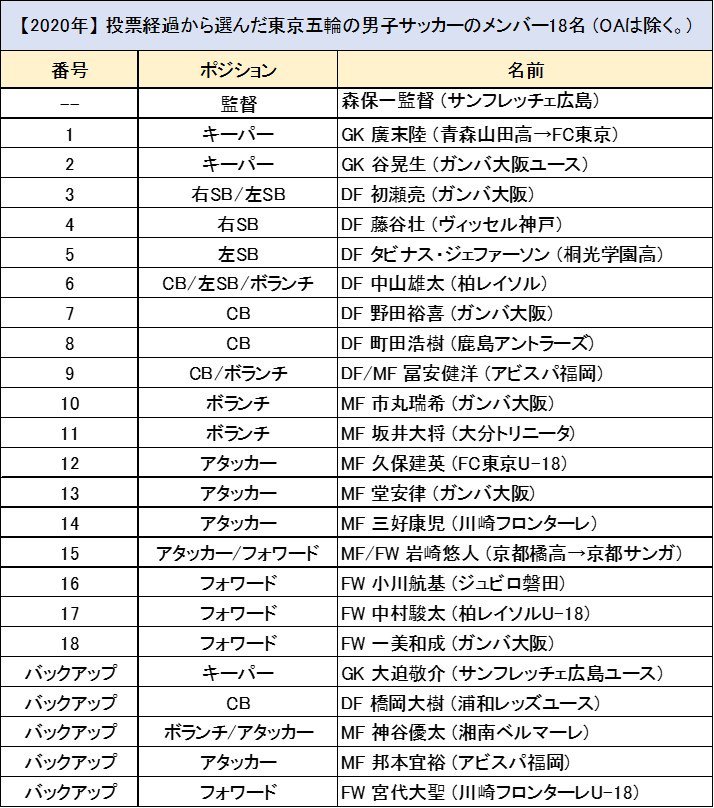 【2020年】投票経過から選んだ東京五輪の男子サッカーのメンバー18名（OAは除く。）

| 番号 | ポジション | 名前 |
|---|---|---|
| -- | 監督 | 森保一監督（サンフレッチェ広島） |
| 1 | キーパー | GK 廣末陸（青森山田高→FC東京） |
| 2 | キーパー | GK 谷晃生（ガンバ大阪ユース） |
| 3 | 右SB/左SB | DF 初瀬亮（ガンバ大阪） |
| 4 | 右SB | DF 藤谷壮（ヴィッセル神戸） |
| 5 | 左SB | DF タビナス・ジェファーソン（桐光学園高） |
| 6 | CB/左SB/ボランチ | DF 中山雄太（柏レイソル） |
| 7 | CB | DF 野田裕喜（ガンバ大阪） |
| 8 | CB | DF 町田浩樹（鹿島アントラーズ） |
| 9 | CB/ボランチ | DF/MF 冨安健洋（アビスパ福岡） |
| 10 | ボランチ | MF 市丸瑞希（ガンバ大阪） |
| 11 | ボランチ | MF 坂井大将（大分トリニータ） |
| 12 | アタッカー | MF 久保建英（FC東京U-18） |
| 13 | アタッカー | MF 堂安律（ガンバ大阪） |
| 14 | アタッカー | MF 三好康児（川崎フロンターレ） |
| 15 | アタッカー/フォワード | MF/FW 岩崎悠人（京都橘高→京都サンガ） |
| 16 | フォワード | FW 小川航基（ジュビロ磐田） |
| 17 | フォワード | FW 中村駿太（柏レイソルU-18） |
| 18 | フォワード | FW 一美和成（ガンバ大阪） |
| バックアップ | キーパー | GK 大迫敬介（サンフレッチェ広島ユース） |
| バックアップ | CB | DF 橋岡大樹（浦和レッズユース） |
| バックアップ | ボランチ/アタッカー | MF 神谷優太（湘南ベルマーレ） |
| バックアップ | アタッカー | MF 邦本宜裕（アビスパ福岡） |
| バックアップ | フォワード | FW 宮代大聖（川崎フロンターレU-18） |